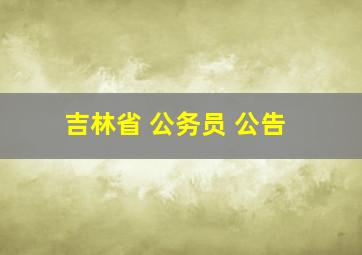 吉林省 公务员 公告